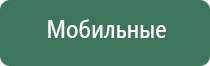 Мобильные